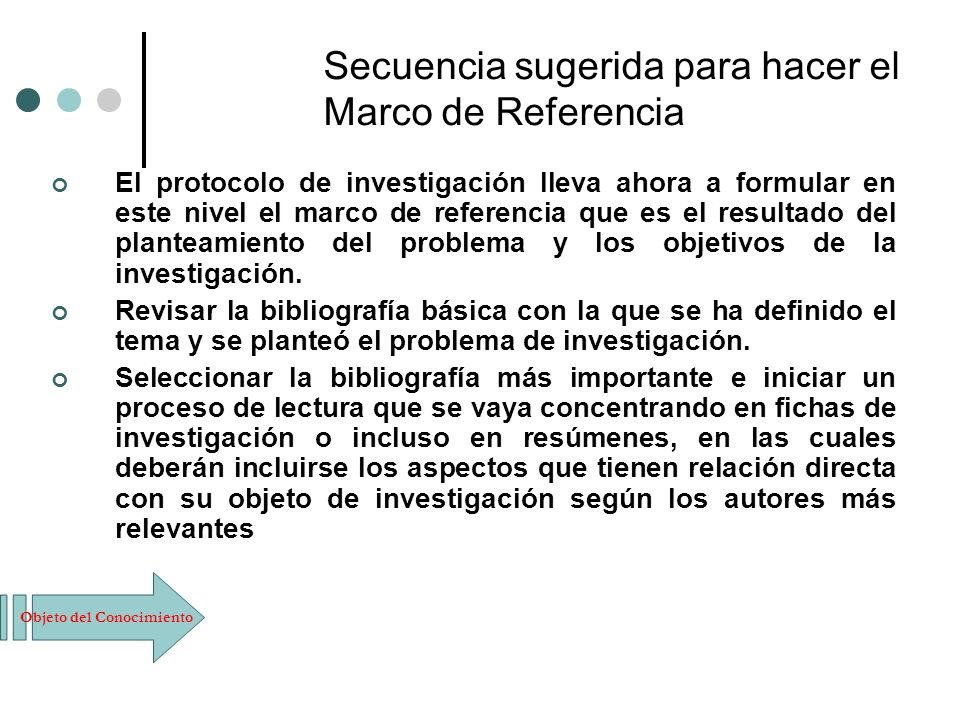 Secuencia sugerida para hacer el Marco de Referencia

El protocolo de investigación lleva ahora a formular en este nivel el marco de referencia que es el resultado del planteamiento del problema y los objetivos de la investigación.

Revisar la bibliografía básica con la que se ha definido el tema y se planteó el problema de investigación.

Seleccionar la bibliografía más importante e iniciar un proceso de lectura que se vaya concentrando en fichas de investigación o incluso en resúmenes, en las cuales deberán incluirse los aspectos que tienen relación directa con su objeto de investigación según los autores más relevantes

Objeto del Conocimiento